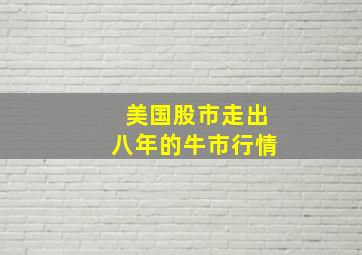 美国股市走出
八年的牛市行情